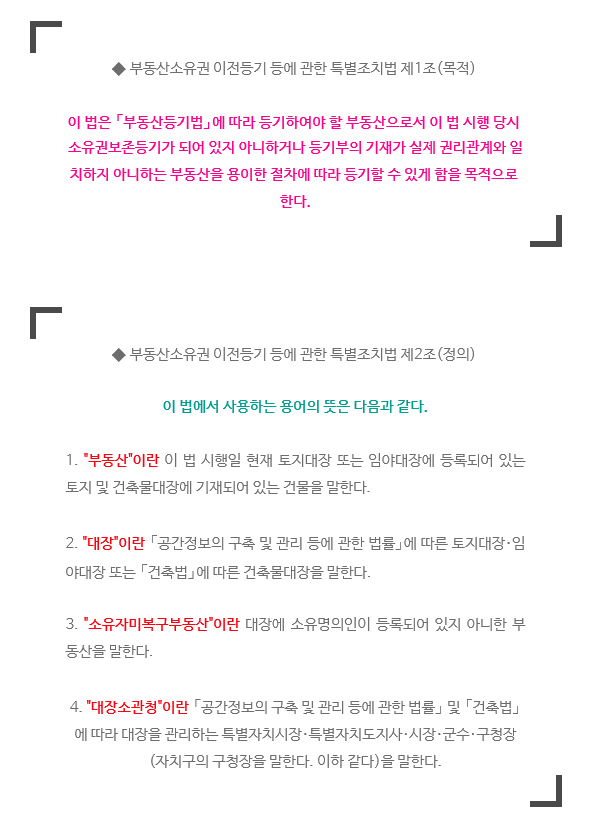 ◆ 부동산소유권 이전등기 등에 관한 특별조치법 제1조(목적)

이 법은 「부동산등기법」에 따라 등기하여야 할 부동산으로서 이 법 시행 당시 소유권보존등기가 되어 있지 아니하거나 등기부의 기재가 실제 권리관계와 일치하지 아니하는 부동산을 용이한 절차에 따라 등기할 수 있게 함을 목적으로 한다.

◆ 부동산소유권 이전등기 등에 관한 특별조치법 제2조(정의)

이 법에서 사용하는 용어의 뜻은 다음과 같다.

1. "부동산"이란 이 법 시행일 현재 토지대장 또는 임야대장에 등록되어 있는 토지 및 건축물대장에 기재되어 있는 건물을 말한다.

2. "대장"이란 「공간정보의 구축 및 관리 등에 관한 법률」에 따른 토지대장·임야대장 또는 「건축법」에 따른 건축물대장을 말한다.

3. "소유자미복구부동산"이란 대장에 소유명의인이 등록되어 있지 아니한 부동산을 말한다.

4. "대장소관청"이란 「공간정보의 구축 및 관리 등에 관한 법률」 및 「건축법」에 따라 대장을 관리하는 특별자치시장·특별자치도지사·시장·군수·구청장(자치구의 구청장을 말한다. 이하 같다)을 말한다.